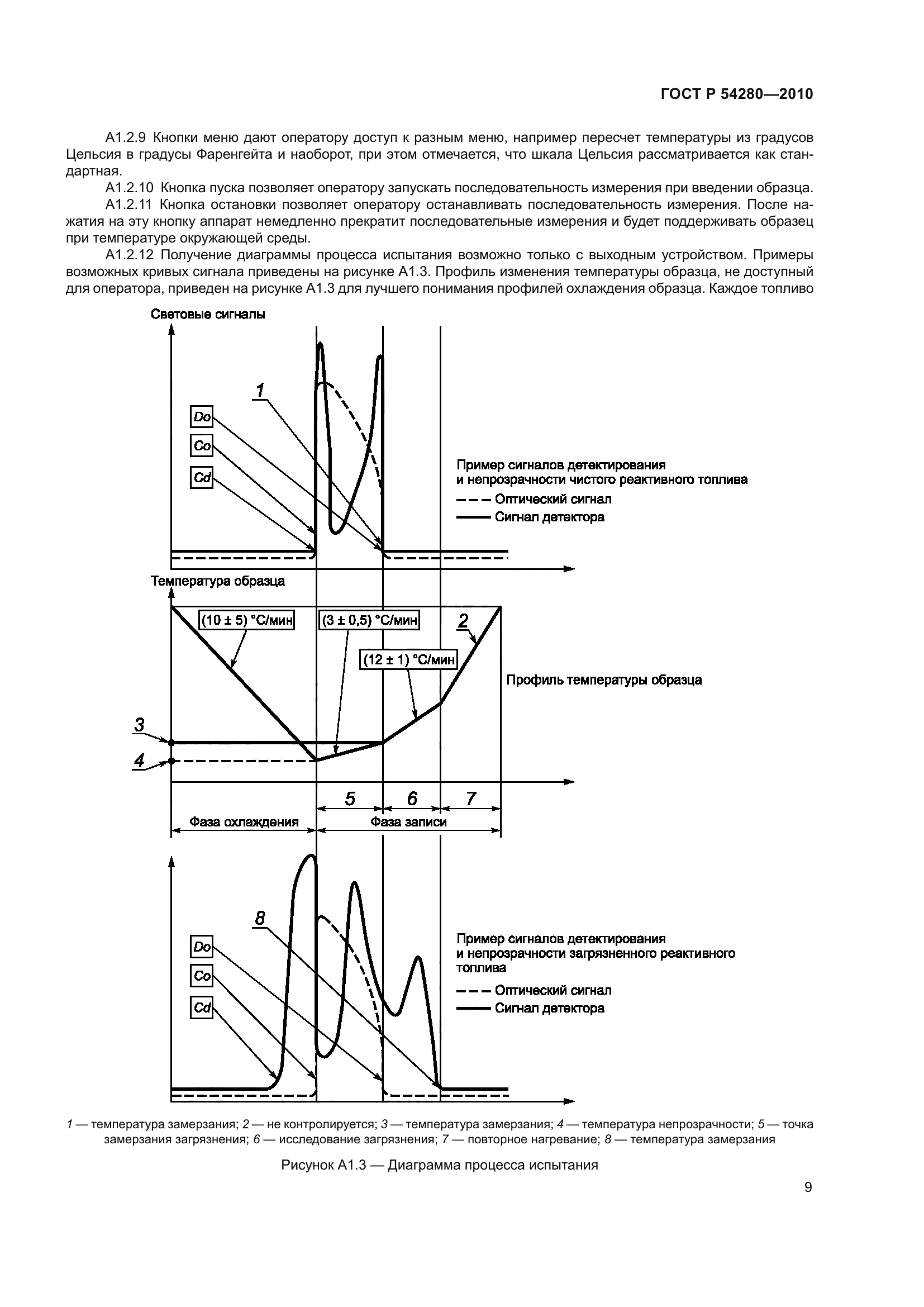 ГОСТ Р 54280—2010

А1.2.9 Кнопки меню дают оператору доступ к разным меню, например пересчет температуры из градусов Цельсия в градусы Фаренгейта и наоборот, при этом отмечается, что шкала Цельсия рассматривается как стандартная.

А1.2.10 Кнопка пуска позволяет оператору запускать последовательность измерения при введении образца.

А1.2.11 Кнопка остановки позволяет оператору останавливать последовательность измерения. После нажатия на эту кнопку аппарат немедленно прекратит последовательные измерения и будет поддерживать образец при температуре окружающей среды.

А1.2.12 Получение диаграммы процесса испытания возможно только с выходным устройством. Примеры возможных кривых сигнала приведены на рисунке А1.3. Профиль изменения температуры образца, не доступный для оператора, приведен на рисунке А1.3 для лучшего понимания профилей охлаждения образца. Каждое топливо

Световые сигналы

1

Do

Co

Cd

Пример сигналов детектирования и непрозрачности чистого реактивного топлива

Оптический сигнал

Сигнал детектора

Температура образца

(10 ± 5) °С/мин

(3 ± 0,5) °С/мин

2

(12 ± 1) °С/мин

Профиль температуры образца

3

4

5

6

7

Фаза охлаждения

Фаза записи

8

Do

Co

Cd

Пример сигналов детектирования и непрозрачности загрязненного реактивного топлива

Оптический сигнал

Сигнал детектора

1 — температура замерзания; 2 — не контролируется; 3 — температура замерзания; 4 — температура непрозрачности; 5 — точка замерзания загрязнения; 6 — исследование загрязнения; 7 — повторное нагревание; 8 — температура замерзания

Рисунок А1.3 — Диаграмма процесса испытания

9